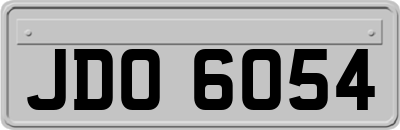 JDO 6054